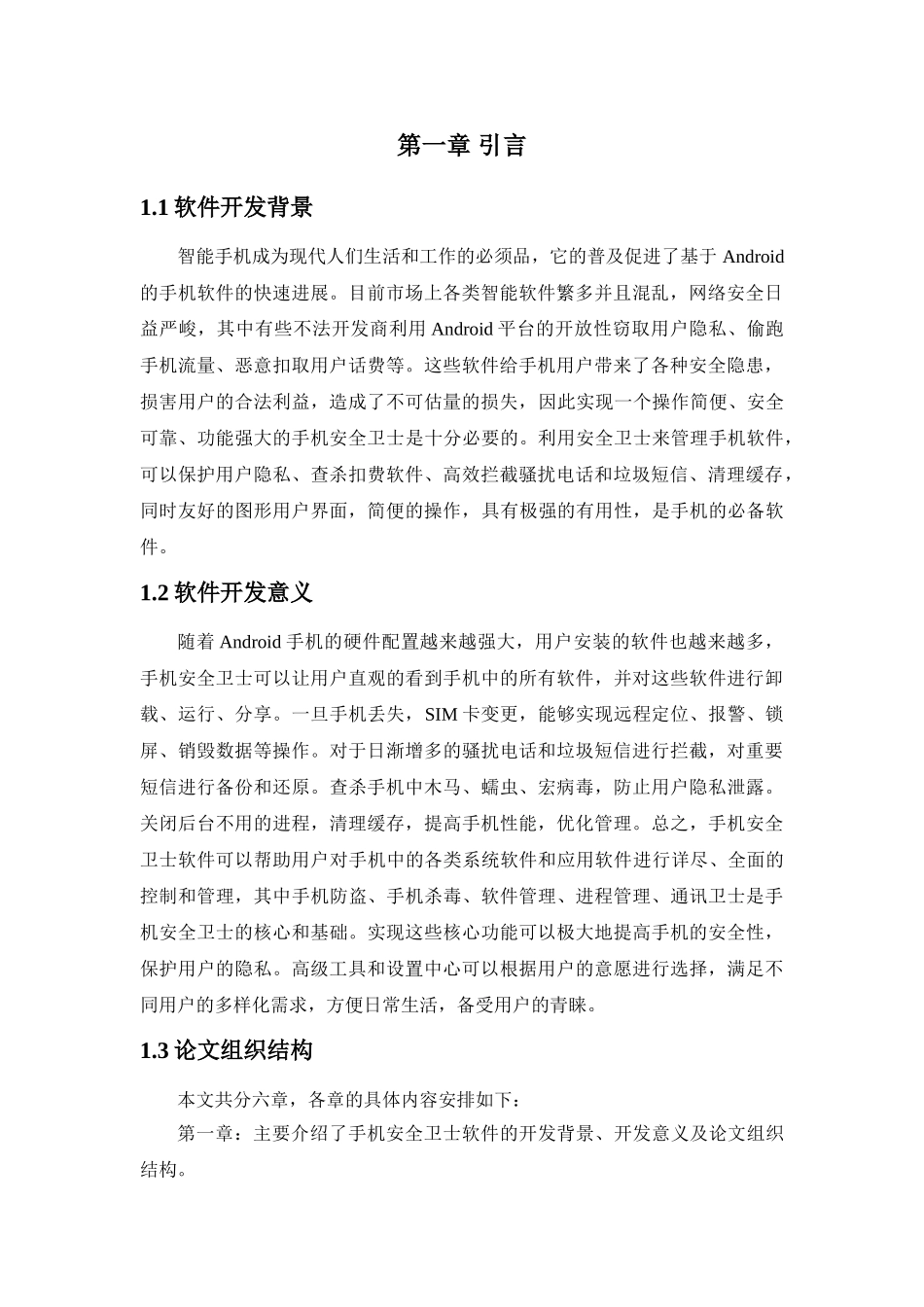 第一章 引言

1.1 软件开发背景

智能手机成为现代人们生活和工作的必须品，它的普及促进了基于 Android 的手机软件的快速进展。目前市场上各类智能软件繁多并且混乱，网络安全日益严峻，其中有些不法开发商利用 Android 平台的开放性窃取用户隐私、偷跑手机流量、恶意扣取用户话费等。这些软件给手机用户带来了各种安全隐患，损害用户的合法利益，造成了不可估量的损失，因此实现一个操作简便、安全可靠、功能强大的手机安全卫士是十分必要的。利用安全卫士来管理手机软件，可以保护用户隐私、查杀扣费软件、高效拦截骚扰电话和垃圾短信、清理缓存，同时友好的图形用户界面，简便的操作，具有极强的有用性，是手机的必备软件。

1.2 软件开发意义

随着 Android 手机的硬件配置越来越强大，用户安装的软件也越来越多，手机安全卫士可以让用户直观的看到手机中的所有软件，并对这些软件进行卸载、运行、分享。一旦手机丢失，SIM 卡变更，能够实现远程定位、报警、锁屏、销毁数据等操作。对于日渐增多的骚扰电话和垃圾短信进行拦截，对重要短信进行备份和还原。查杀手机中木马、蠕虫、宏病毒，防止用户隐私泄露。关闭后台不用的进程，清理缓存，提高手机性能，优化管理。总之，手机安全卫士软件可以帮助用户对手机中的各类系统软件和应用软件进行详尽、全面的控制和管理，其中手机防盗、手机杀毒、软件管理、进程管理、通讯卫士是手机安全卫士的核心和基础。实现这些核心功能可以极大地提高手机的安全性，保护用户的隐私。高级工具和设置中心可以根据用户的意愿进行选择，满足不同用户的多样化需求，方便日常生活，备受用户的青睐。

1.3 论文组织结构

本文共分六章，各章的具体内容安排如下：

第一章：主要介绍了手机安全卫士软件的开发背景、开发意义及论文组织结构。